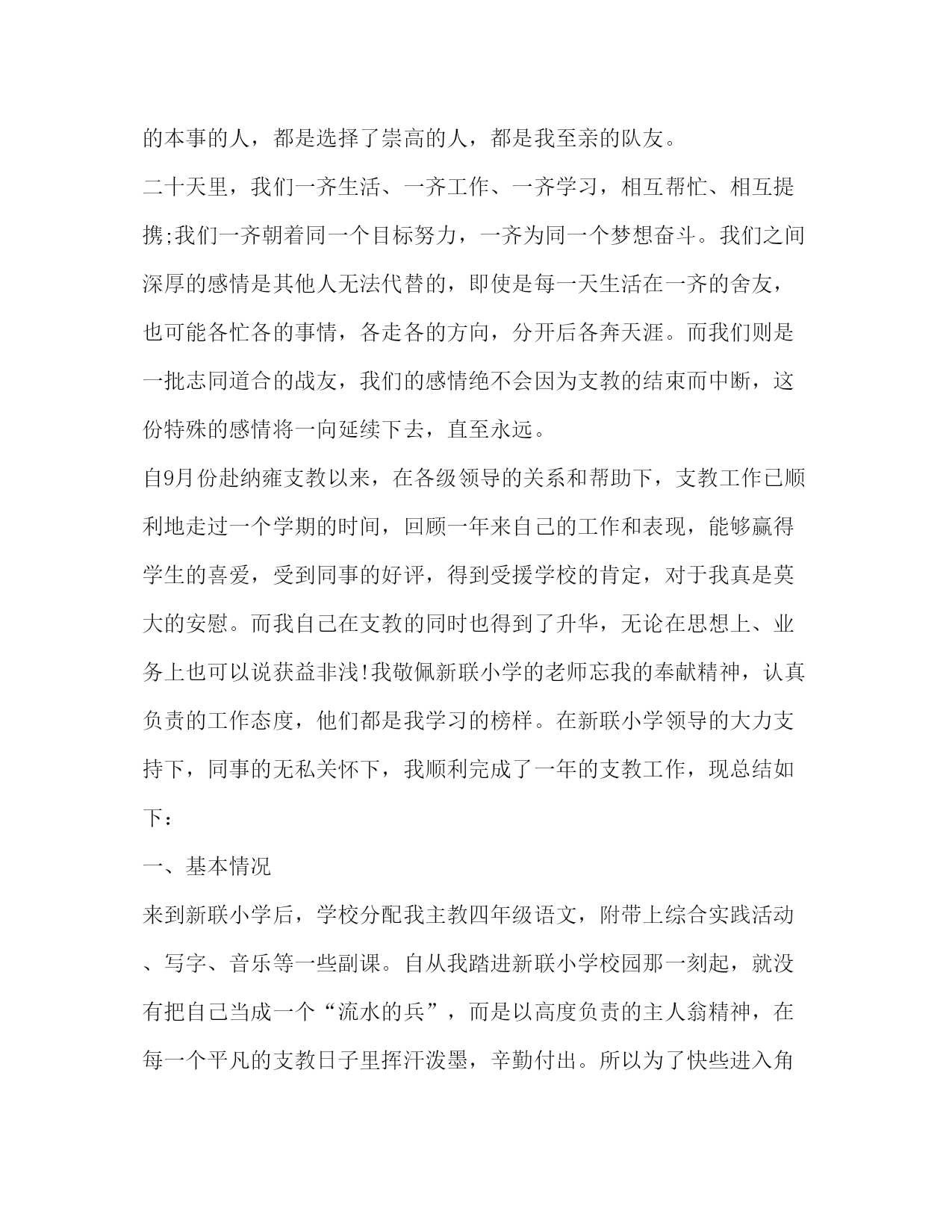 的本事的人，都是选择了崇高的人，都是我至亲的队友。

二十天里，我们一齐生活、一齐工作、一齐学习，相互帮忙、相互提携;我们一齐朝着同一个目标努力，一齐为同一个梦想奋斗。我们之间深厚的感情是其他人无法代替的，即使是每一天生活在一齐的舍友，也可能各忙各的事情，各走各的方向，分开后各奔天涯。而我们则是一批志同道合的战友，我们的感情绝不会因为支教的结束而中断，这份特殊的感情将一向延续下去，直至永远。

自9月份赴纳雍支教以来，在各级领导的关系和帮助下，支教工作已顺利地走过一个学期的时间，回顾一年来自己的工作和表现，能够赢得学生的喜爱，受到同事的好评，得到受援学校的肯定，对于我真是莫大的安慰。而我自己在支教的同时也得到了升华，无论在思想上、业务上也可以说获益非浅!我敬佩新联小学的老师忘我的奉献精神，认真负责的工作态度，他们都是我学习的榜样。在新联小学领导的大力支持下，同事的无私关怀下，我顺利完成了一年的支教工作，现总结如下：

一、基本情况

来到新联小学后，学校分配我主教四年级语文，附带上综合实践活动、写字、音乐等一些副课。自从我踏进新联小学校园那一刻起，就没有把自己当成一个“流水的兵”，而是以高度负责的主人翁精神，在每一个平凡的支教日子里挥汗泼墨，辛勤付出。所以为了快些进入角